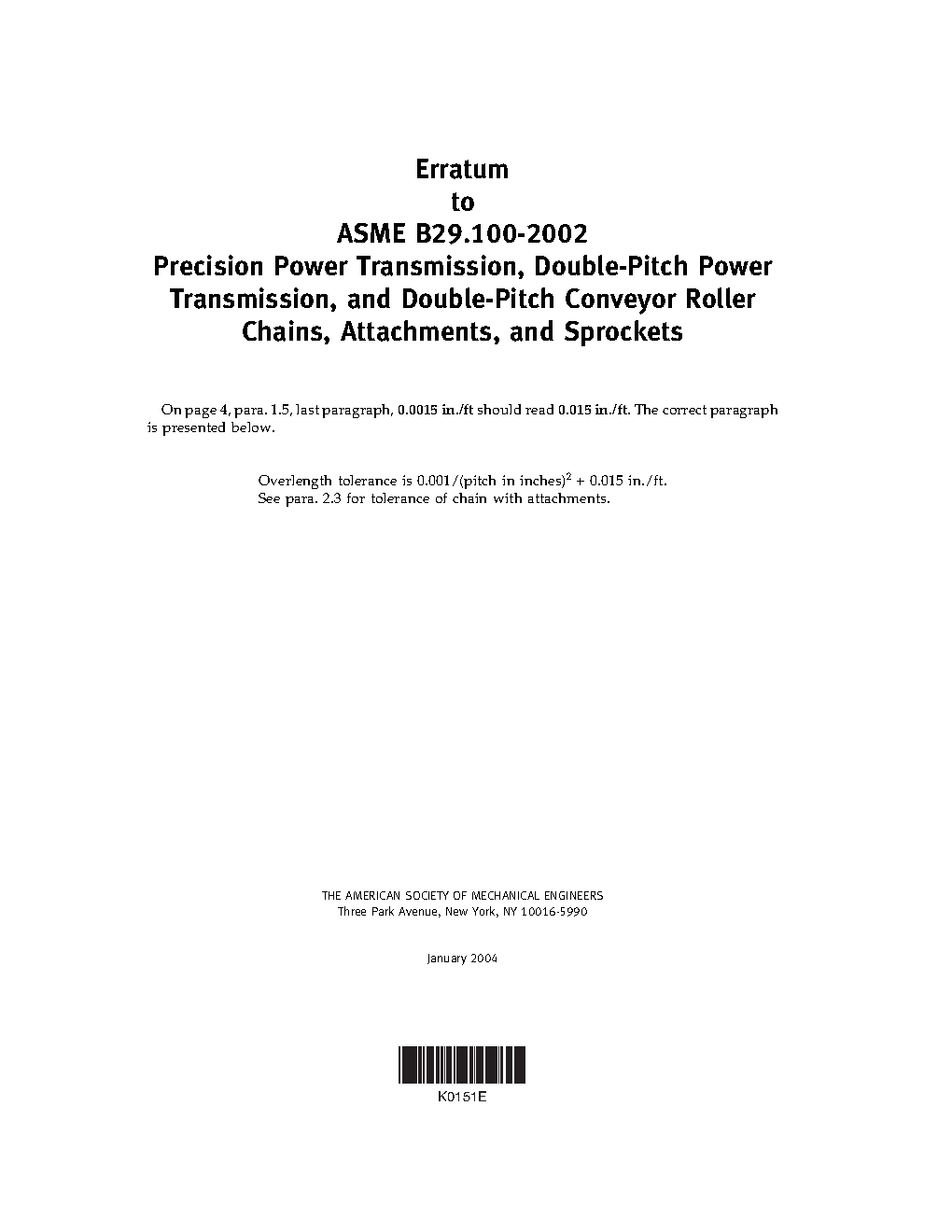 Erratum
to
ASME B29.100-2002
Precision Power Transmission, Double-Pitch Power Transmission, and Double-Pitch Conveyor Roller Chains, Attachments, and Sprockets

On page 4, para. 1.5, last paragraph, 0.0015 in./ft should read 0.015 in./ft. The correct paragraph is presented below.

Overlength tolerance is 0.001/(pitch in inches)$^2$ + 0.015 in./ft.
See para. 2.3 for tolerance of chain with attachments.

THE AMERICAN SOCIETY OF MECHANICAL ENGINEERS
Three Park Avenue, New York, NY 10016-5990

January 2004

K0151E